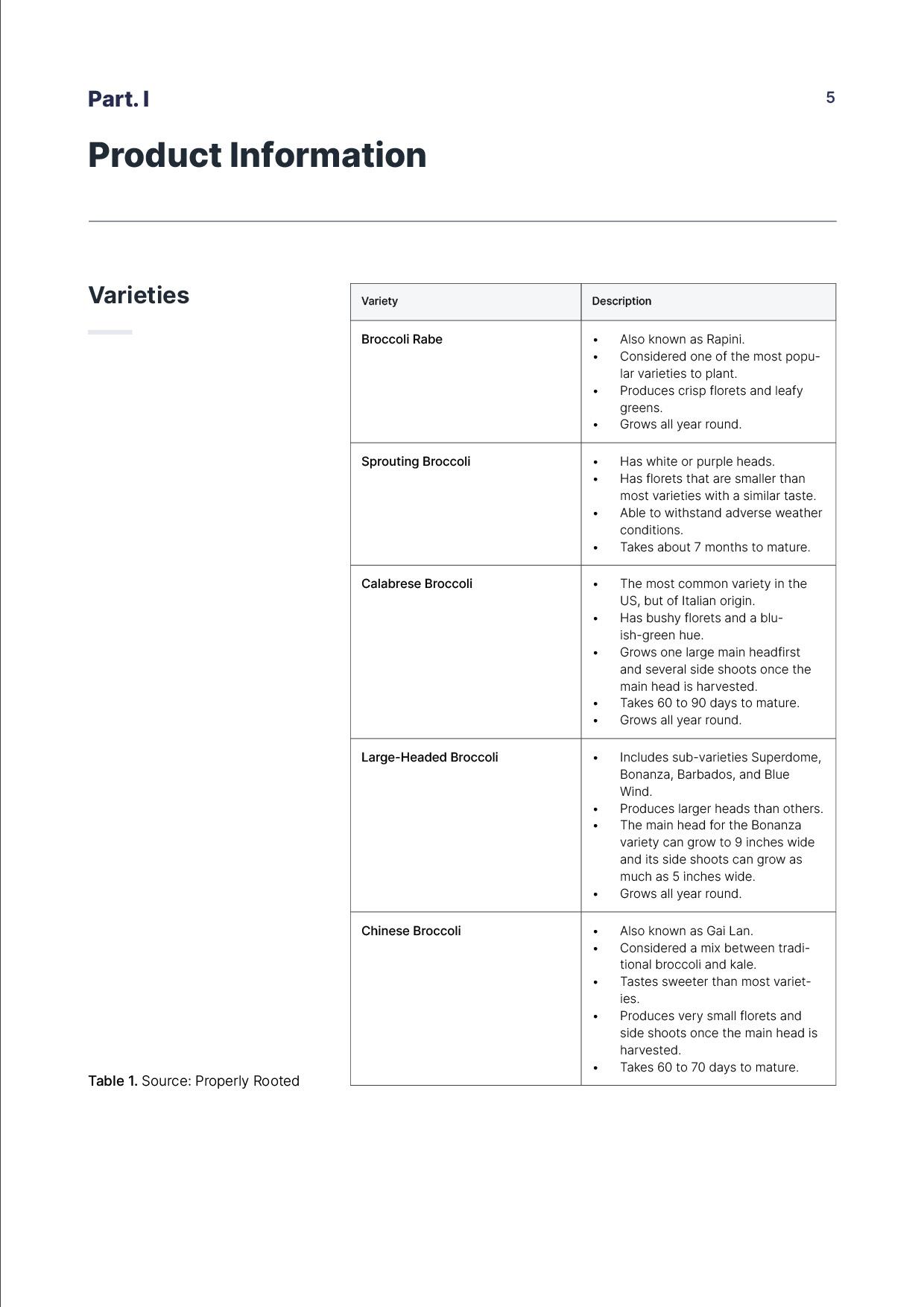 Part. I

5

Product Information

Varieties

| Variety | Description |
|---|---|
| Broccoli Rabe | • Also known as Rapini. • Considered one of the most popular varieties to plant. • Produces crisp florets and leafy greens. • Grows all year round. |
| Sprouting Broccoli | • Has white or purple heads. • Has florets that are smaller than most varieties with a similar taste. • Able to withstand adverse weather conditions. • Takes about 7 months to mature. |
| Calabrese Broccoli | • The most common variety in the US, but of Italian origin. • Has bushy florets and a bluish-green hue. • Grows one large main headfirst and several side shoots once the main head is harvested. • Takes 60 to 90 days to mature. • Grows all year round. |
| Large-Headed Broccoli | • Includes sub-varieties Superdome, Bonanza, Barbados, and Blue Wind. • Produces larger heads than others. • The main head for the Bonanza variety can grow to 9 inches wide and its side shoots can grow as much as 5 inches wide. • Grows all year round. |
| Chinese Broccoli | • Also known as Gai Lan. • Considered a mix between traditional broccoli and kale. • Tastes sweeter than most varieties. • Produces very small florets and side shoots once the main head is harvested. • Takes 60 to 70 days to mature. |

Table 1. Source: Properly Rooted